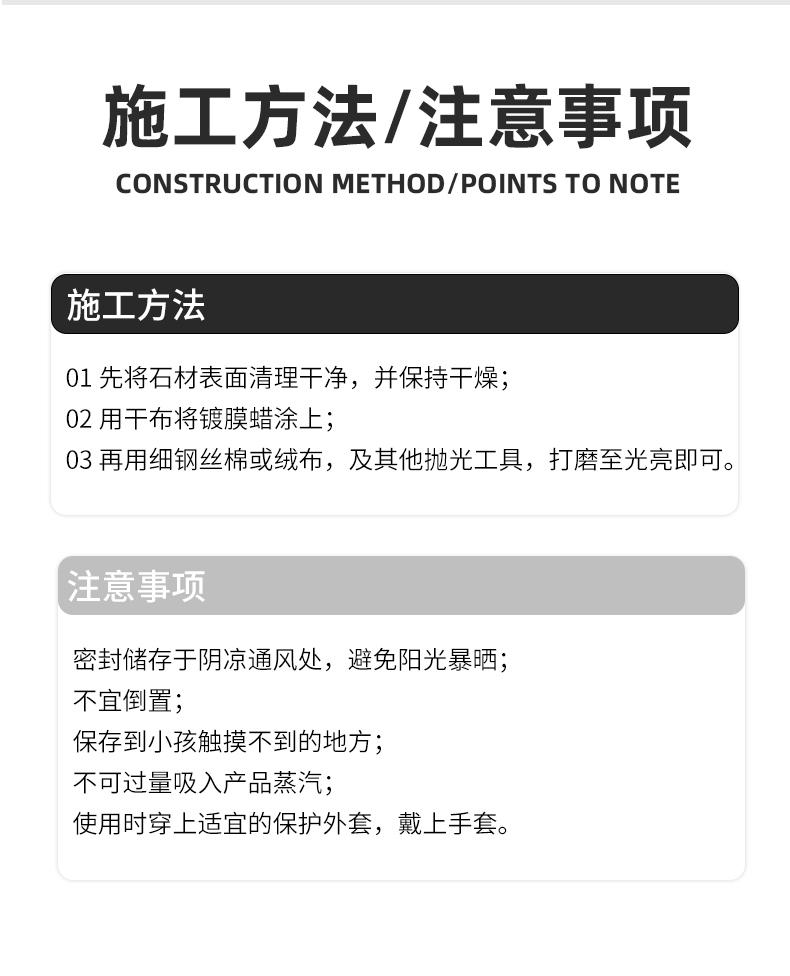 施工方法/注意事项

CONSTRUCTION METHOD/POINTS TO NOTE

施工方法

01 先将石材表面清理干净，并保持干燥；
02 用干布将镀膜蜡涂上；
03 再用细钢丝棉或绒布，及其他抛光工具，打磨至光亮即可。

注意事项

密封储存于阴凉通风处，避免阳光暴晒；
不宜倒置；
保存到小孩触摸不到的地方；
不可过量吸入产品蒸汽；
使用时穿上适宜的保护外套，戴上手套。